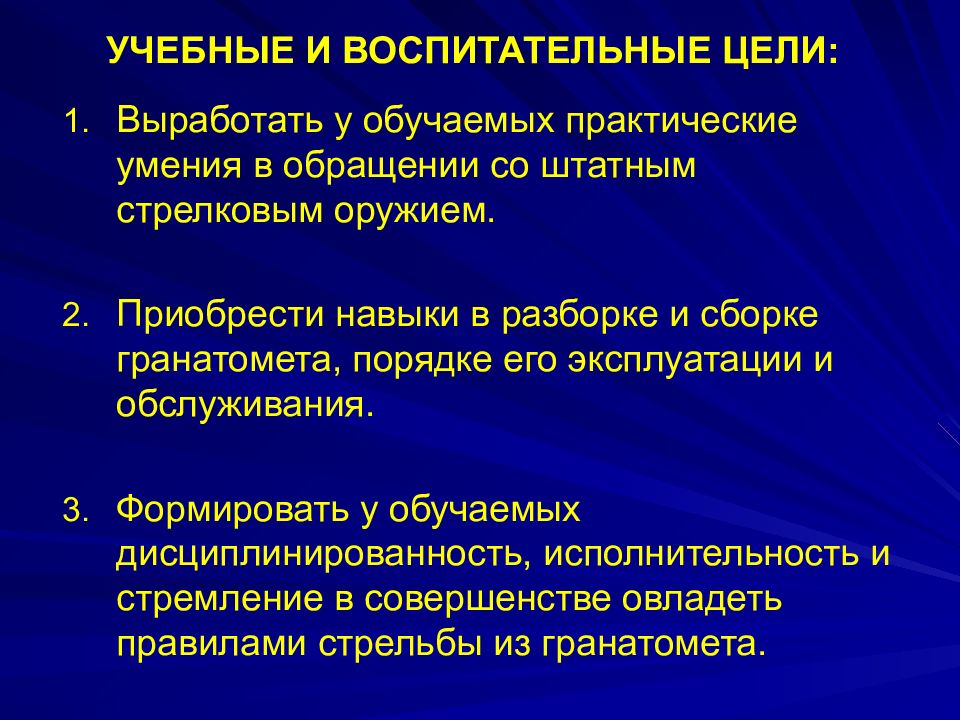 УЧЕБНЫЕ И ВОСПИТАТЕЛЬНЫЕ ЦЕЛИ:

1. Выработать у обучаемых практические умения в обращении со штатным стрелковым оружием.

2. Приобрести навыки в разборке и сборке гранатомета, порядке его эксплуатации и обслуживания.

3. Формировать у обучаемых дисциплинированность, исполнительность и стремление в совершенстве овладеть правилами стрельбы из гранатомета.